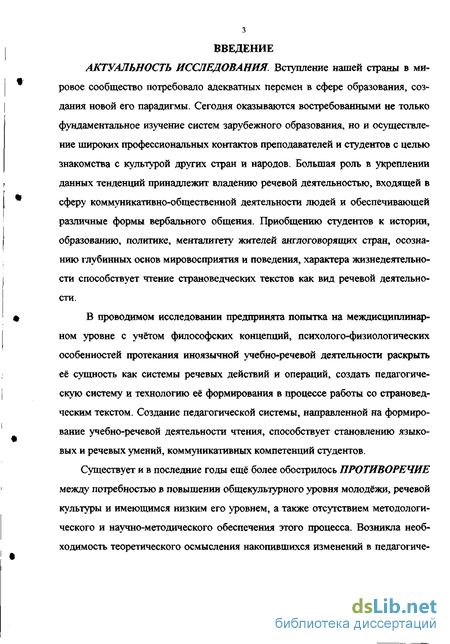 3

ВВЕДЕНИЕ

АКТУАЛЬНОСТЬ ИССЛЕДОВАНИЯ. Вступление нашей страны в мировое сообщество потребовало адекватных перемен в сфере образования, создания новой его парадигмы. Сегодня оказываются востребованными не только фундаментальное изучение систем зарубежного образования, но и осуществление широких профессиональных контактов преподавателей и студентов с целью знакомства с культурой других стран и народов. Большая роль в укреплении данных тенденций принадлежит владению речевой деятельностью, входящей в сферу коммуникативно-общественной деятельности людей и обеспечивающей различные формы вербального общения. Приобщению студентов к истории, образованию, политике, менталитету жителей англоговорящих стран, осознанию глубинных основ мировосприятия и поведения, характера жизнедеятельности способствует чтение страноведческих текстов как вид речевой деятельности.

В проводимом исследовании предпринята попытка на междисциплинарном уровне с учётом философских концепций, психолого-физиологических особенностей протекания иноязычной учебно-речевой деятельности раскрыть её сущность как системы речевых действий и операций, создать педагогическую систему и технологию её формирования в процессе работы со страноведческим текстом. Создание педагогической системы, направленной на формирование учебно-речевой деятельности чтения, способствует становлению языковых и речевых умений, коммуникативных компетенций студентов.

Существует и в последние годы ещё более обострилось ПРОТИВОРЕЧИЕ между потребностью в повышении общекультурного уровня молодёжи, речевой культуры и имеющимся низким его уровнем, а также отсутствием методологического и научно-методического обеспечения этого процесса. Возникла необходимость теоретического осмысления накопившихся изменений в педагогиче-

dsLib.net
библиотека диссертаций